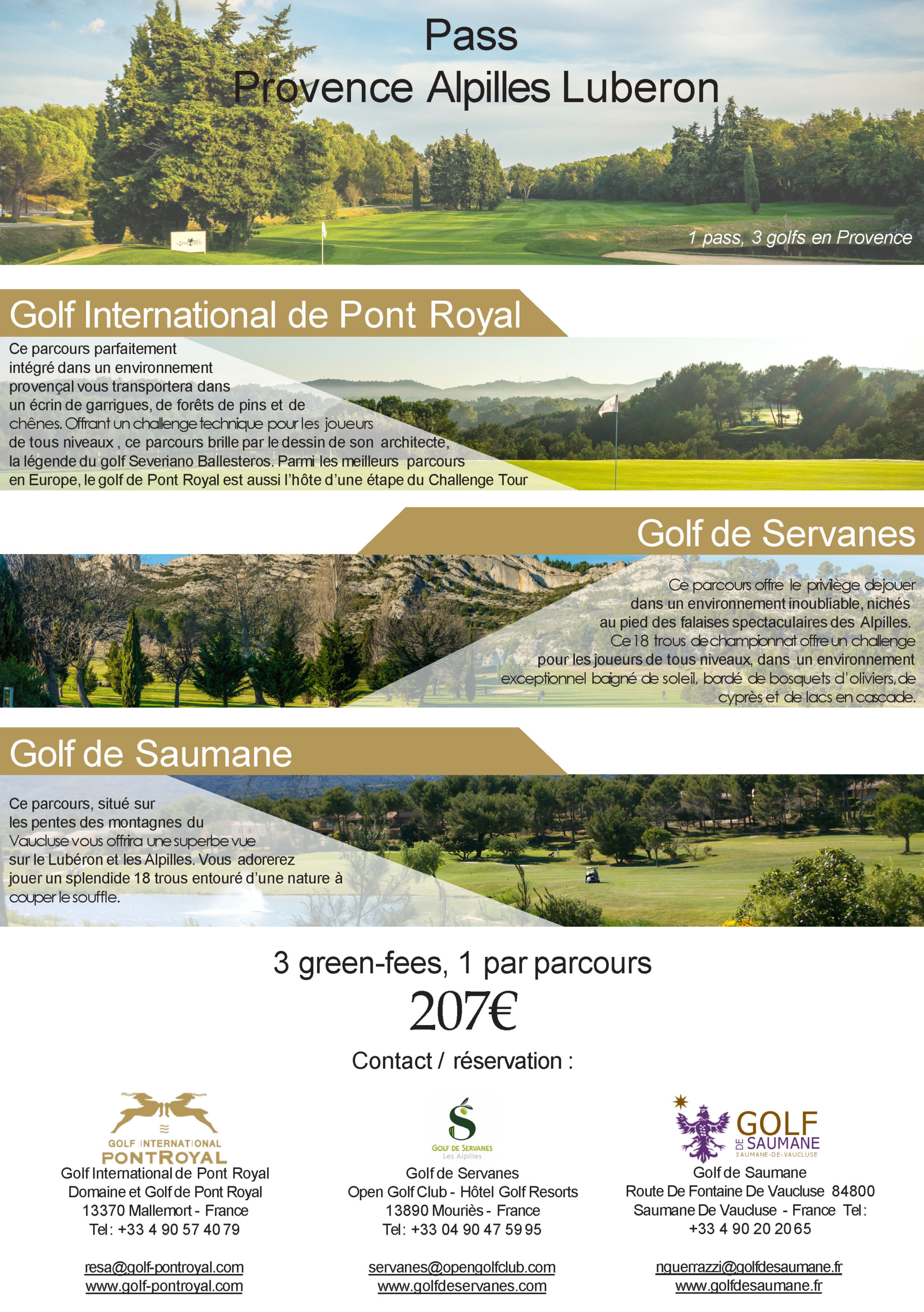 Pass
Provence Alpilles Luberon

1 pass, 3 golfs en Provence

Golf International de Pont Royal

Ce parcours parfaitement intégré dans un environnement provençal vous transportera dans un écrin de garrigues, de forêts de pins et de chênes. Offrant un challenge technique pour les joueurs de tous niveaux , ce parcours brille par le dessin de son architecte, la légende du golf Severiano Ballesteros. Parmi les meilleurs parcours en Europe, le golf de Pont Royal est aussi l'hôte d'une étape du Challenge Tour

Golf de Servanes

Ce parcours offre le privilège dejouer dans un environnement inoubliable, nichés au pied des falaises spectaculaires des Alpilles. Ce 18 trous de championnat offre un challenge pour les joueurs de tous niveaux, dans un environnement exceptionnel baigné de soleil, bordé de bosquets d'oliviers, de cyprès et de lacs en cascade.

Golf de Saumane

Ce parcours, situé sur les pentes des montagnes du Vaucluse vous offrira une superbe vue sur le Lubéron et les Alpilles. Vous adorerez jouer un splendide 18 trous entouré d'une nature à couper le souffle.

3 green-fees, 1 par parcours
207€
Contact / réservation :

GOLF INTERNATIONAL
PONTROYAL
Golf International de Pont Royal
Domaine et Golf de Pont Royal
13370 Mallemort - France
Tel: +33 4 90 57 40 79

resa@golf-pontroyal.com
www.golf-pontroyal.com

GOLF DE SERVANES
Les Alpilles
Golf de Servanes
Open Golf Club - Hôtel Golf Resorts
13890 Mouriès - France
Tel: +33 04 90 47 59 95

servanes@opengolfclub.com
www.golfdeservanes.com

GOLF DE SAUMANE
SAUMANE-DE-VAUCLUSE
Golf de Saumane
Route De Fontaine De Vaucluse 84800
Saumane De Vaucluse - France Tel:
+33 4 90 20 20 65

nguerrazzi@golfdesaumane.fr
www.golfdesaumane.fr